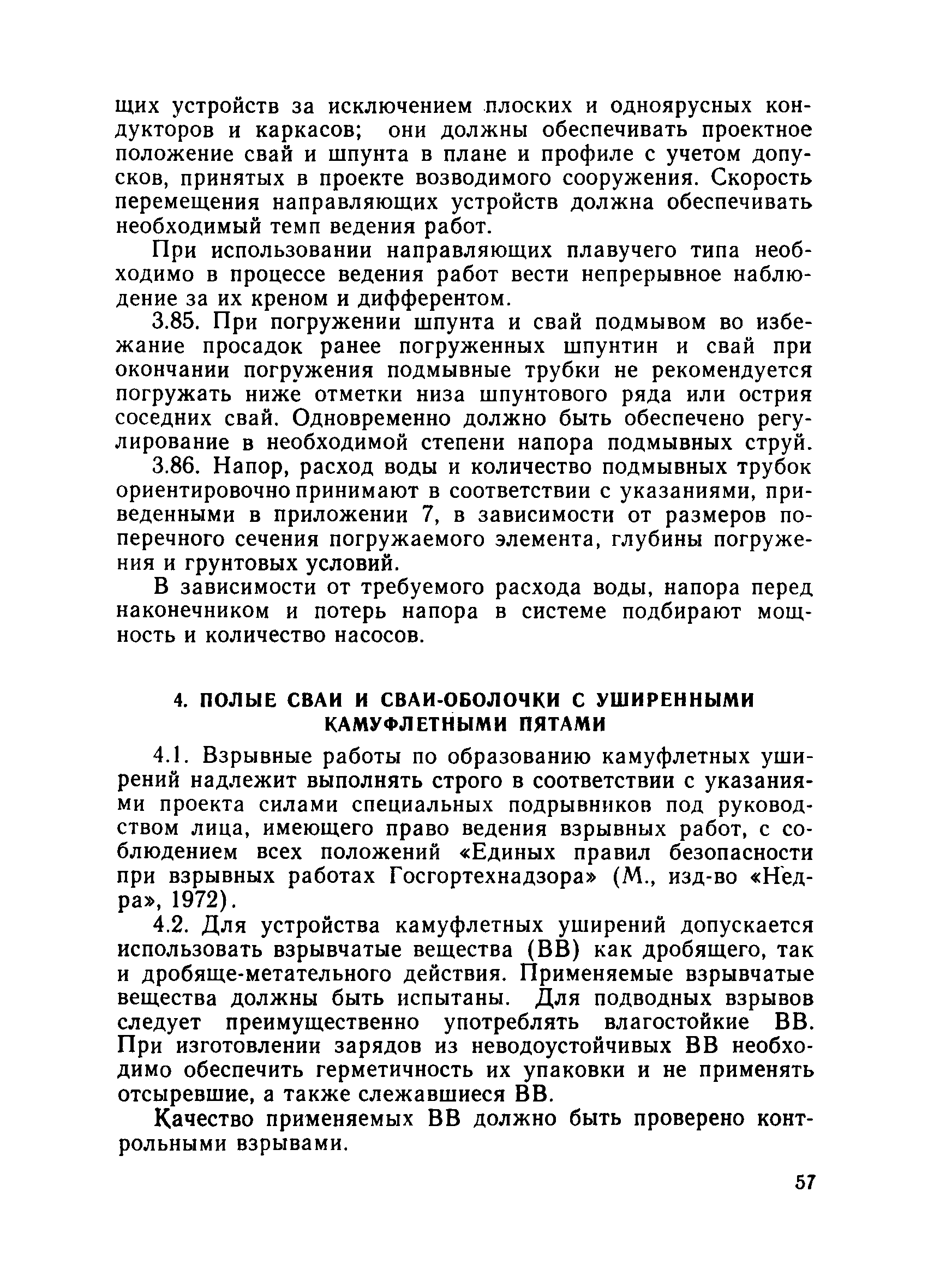 щих устройств за исключением плоских и одноярусных кондукторов и каркасов; они должны обеспечивать проектное положение свай и шпунта в плане и профиле с учетом допусков, принятых в проекте возводимого сооружения. Скорость перемещения направляющих устройств должна обеспечивать необходимый темп ведения работ.

При использовании направляющих плавучего типа необходимо в процессе ведения работ вести непрерывное наблюдение за их креном и дифферентом.

3.85. При погружении шпунта и свай подмывом во избежание просадок ранее погруженных шпунтин и свай при окончании погружения подмывные трубки не рекомендуется погружать ниже отметки низа шпунтового ряда или острия соседних свай. Одновременно должно быть обеспечено регулирование в необходимой степени напора подмывных струй.

3.86. Напор, расход воды и количество подмывных трубок ориентировочно принимают в соответствии с указаниями, приведенными в приложении 7, в зависимости от размеров поперечного сечения погружаемого элемента, глубины погружения и грунтовых условий.

В зависимости от требуемого расхода воды, напора перед наконечником и потерь напора в системе подбирают мощность и количество насосов.

4. ПОЛЫЕ СВАИ И СВАИ-ОБОЛОЧКИ С УШИРЕННЫМИ КАМУФЛЕТНЫМИ ПЯТАМИ

4.1. Взрывные работы по образованию камуфлетных уширений надлежит выполнять строго в соответствии с указаниями проекта силами специальных подрывников под руководством лица, имеющего право ведения взрывных работ, с соблюдением всех положений «Единых правил безопасности при взрывных работах Госгортехнадзора» (М., изд-во «Недра», 1972).

4.2. Для устройства камуфлетных уширений допускается использовать взрывчатые вещества (ВВ) как дробящего, так и дробяще-метательного действия. Применяемые взрывчатые вещества должны быть испытаны. Для подводных взрывов следует преимущественно употреблять влагостойкие ВВ. При изготовлении зарядов из неводоустойчивых ВВ необходимо обеспечить герметичность их упаковки и не применять отсыревшие, а также слежавшиеся ВВ.

Качество применяемых ВВ должно быть проверено контрольными взрывами.

57